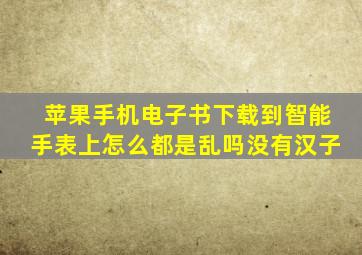 苹果手机电子书下载到智能手表上怎么都是乱吗没有汉子